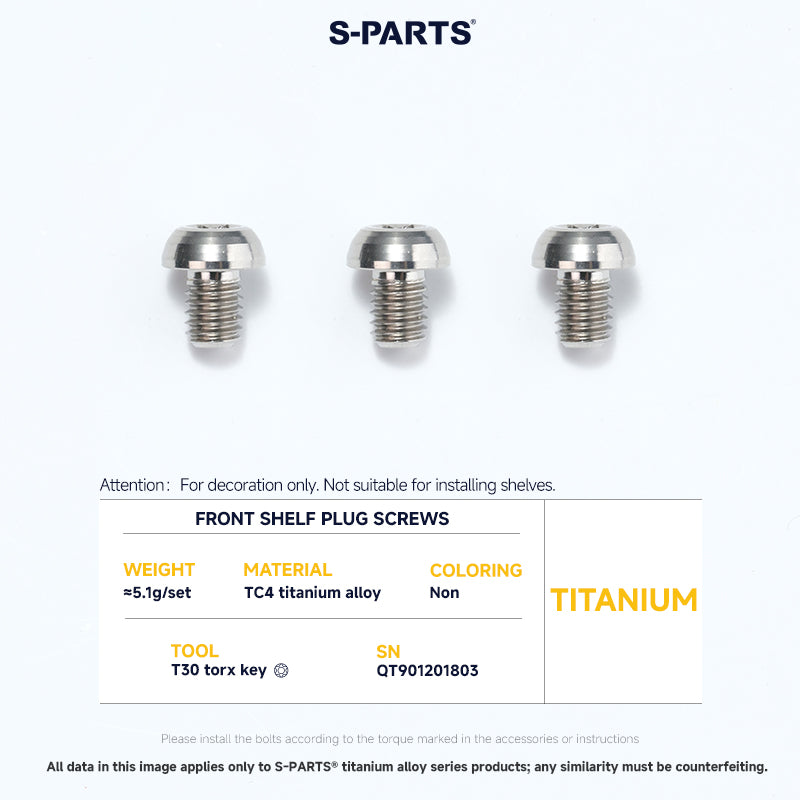 S-PARTS®

Attention: For decoration only. Not suitable for installing shelves.

FRONT SHELF PLUG SCREWS

WEIGHT
≈5.1g/set

MATERIAL
TC4 titanium alloy

COLORING
Non

TOOL
T30 torx key

SN
QT901201803

TITANIUM

Please install the bolts according to the torque marked in the accessories or instructions

All data in this image applies only to S-PARTS® titanium alloy series products; any similarity must be counterfeiting.